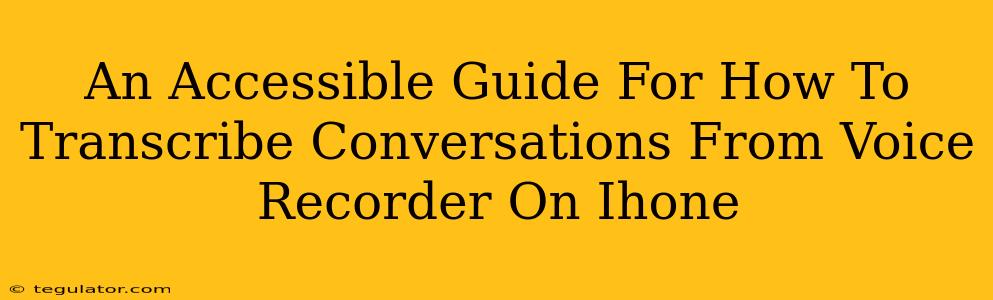 An Accessible Guide For How To Transcribe Conversations From Voice Recorder On Ihone

© tegulator.com